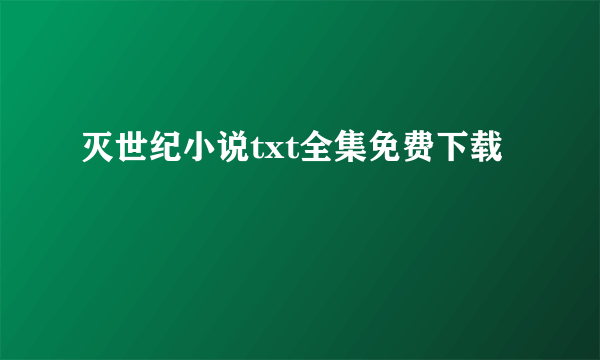 灭世纪小说txt全集免费下载